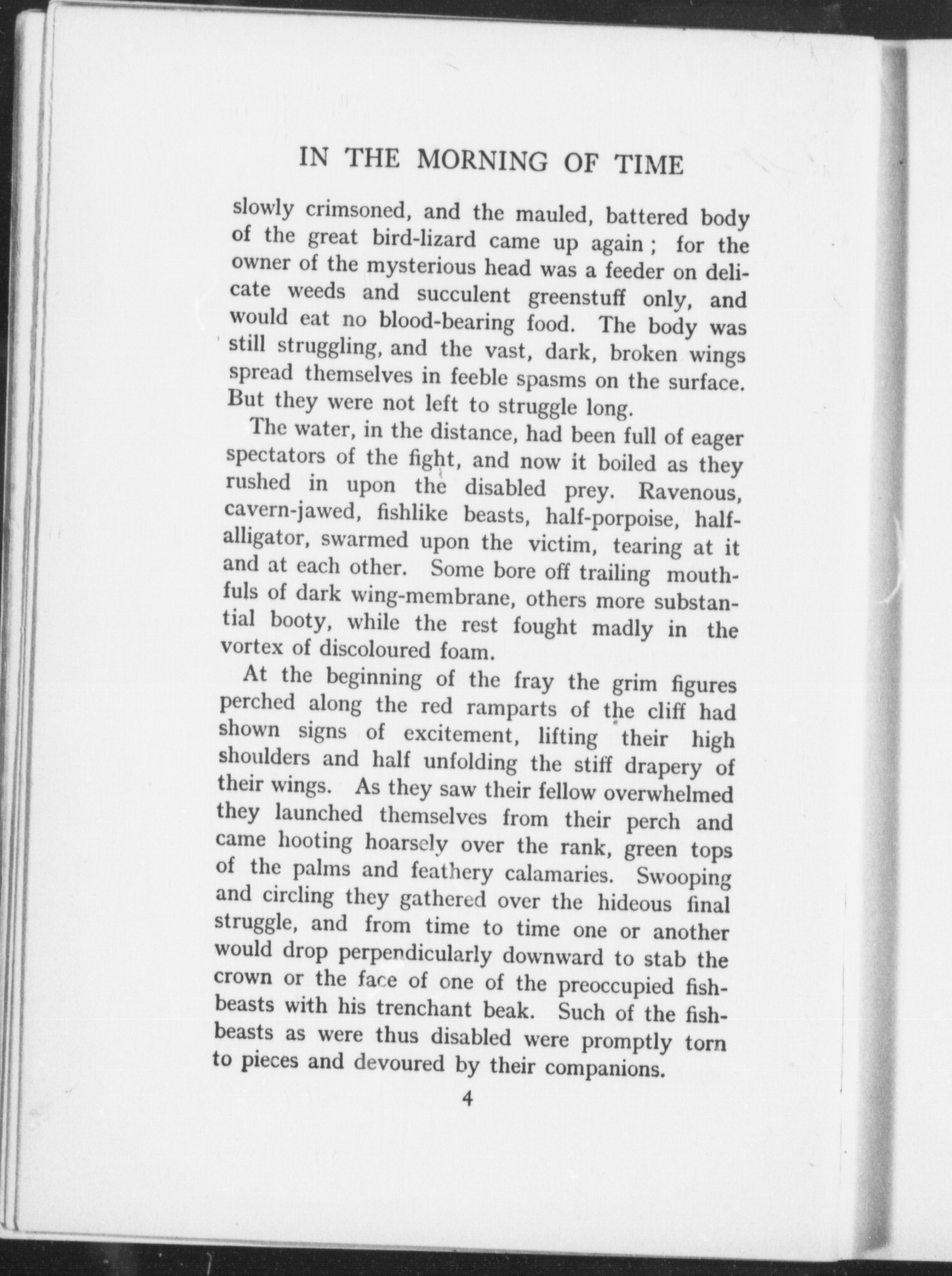 IN THE MORNING OF TIME

slowly crimsoned, and the mauled, battered body of the great bird-lizard came up again ; for the owner of the mysterious head was a feeder on delicate weeds and succulent greenstuff only, and would eat no blood-bearing food. The body was still struggling, and the vast, dark, broken wings spread themselves in feeble spasms on the surface. But they were not left to struggle long.

The water, in the distance, had been full of eager spectators of the fight, and now it boiled as they rushed in upon the disabled prey. Ravenous, cavern-jawed, fishlike beasts, half-porpoise, half-alligator, swarmed upon the victim, tearing at it and at each other. Some bore off trailing mouthfuls of dark wing-membrane, others more substantial booty, while the rest fought madly in the vortex of discoloured foam.

At the beginning of the fray the grim figures perched along the red ramparts of the cliff had shown signs of excitement, lifting their high shoulders and half unfolding the stiff drapery of their wings. As they saw their fellow overwhelmed they launched themselves from their perch and came hooting hoarsely over the rank, green tops of the palms and feathery calamaries. Swooping and circling they gathered over the hideous final struggle, and from time to time one or another would drop perpendicularly downward to stab the crown or the face of one of the preoccupied fish-beasts with his trenchant beak. Such of the fish-beasts as were thus disabled were promptly torn to pieces and devoured by their companions.

4